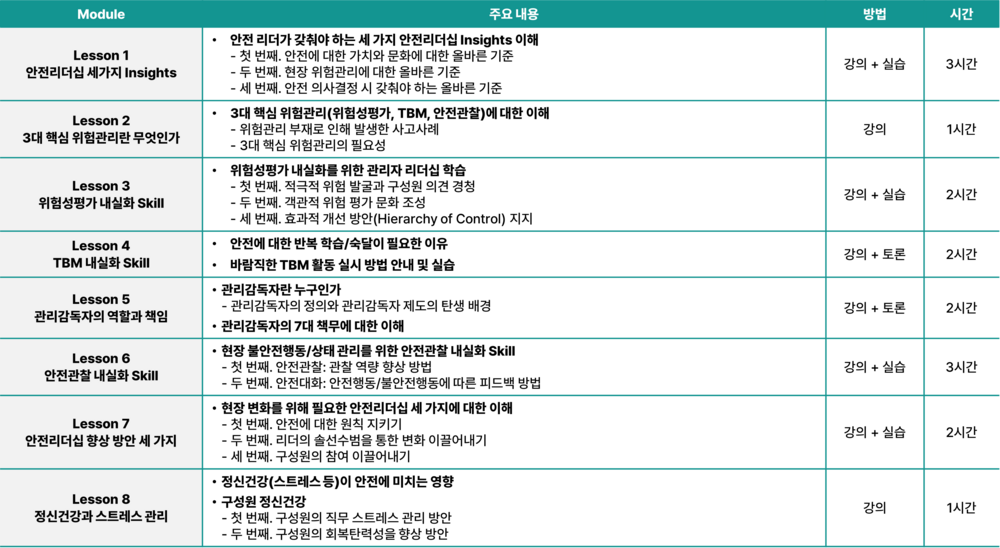 | Module | 주요 내용 | 방법 | 시간 |
|---|---|---|---|
| Lesson 1 안전리더십 세가지 Insights | • 안전 리더가 갖춰야 하는 세 가지 안전리더십 Insights 이해 - 첫 번째. 안전에 대한 가치와 문화에 대한 올바른 기준 - 두 번째. 현장 위험관리에 대한 올바른 기준 - 세 번째. 안전 의사결정 시 갖춰야 하는 올바른 기준 | 강의 + 실습 | 3시간 |
| Lesson 2 3대 핵심 위험관리란 무엇인가 | • 3대 핵심 위험관리(위험성평가, TBM, 안전관찰)에 대한 이해 - 위험관리 부재로 인해 발생한 사고사례 - 3대 핵심 위험관리의 필요성 | 강의 | 1시간 |
| Lesson 3 위험성평가 내실화 Skill | • 위험성평가 내실화를 위한 관리자 리더십 학습 - 첫 번째. 적극적 위험 발굴과 구성원 의견 경청 - 두 번째. 객관적 위험 평가 문화 조성 - 세 번째. 효과적 개선 방안(Hierarchy of Control) 지지 | 강의 + 실습 | 2시간 |
| Lesson 4 TBM 내실화 Skill | • 안전에 대한 반복 학습/숙달이 필요한 이유 • 바람직한 TBM 활동 실시 방법 안내 및 실습 | 강의 + 토론 | 2시간 |
| Lesson 5 관리감독자의 역할과 책임 | • 관리감독자란 누구인가 - 관리감독자의 정의와 관리감독자 제도의 탄생 배경 • 관리감독자의 7대 책무에 대한 이해 | 강의 + 토론 | 2시간 |
| Lesson 6 안전관찰 내실화 Skill | • 현장 불안전행동/상태 관리를 위한 안전관찰 내실화 Skill - 첫 번째. 안전관찰: 관찰 역량 향상 방법 - 두 번째. 안전대화: 안전행동/불안전행동에 따른 피드백 방법 | 강의 + 실습 | 3시간 |
| Lesson 7 안전리더십 향상 방안 세 가지 | • 현장 변화를 위해 필요한 안전리더십 세 가지에 대한 이해 - 첫 번째. 안전에 대한 원칙 지키기 - 두 번째. 리더의 솔선수범을 통한 변화 이끌어내기 - 세 번째. 구성원의 참여 이끌어내기 | 강의 + 실습 | 2시간 |
| Lesson 8 정신건강과 스트레스 관리 | • 정신건강(스트레스 등)이 안전에 미치는 영향 • 구성원 정신건강 - 첫 번째. 구성원의 직무 스트레스 관리 방안 - 두 번째. 구성원의 회복탄력성을 향상 방안 | 강의 | 1시간 |